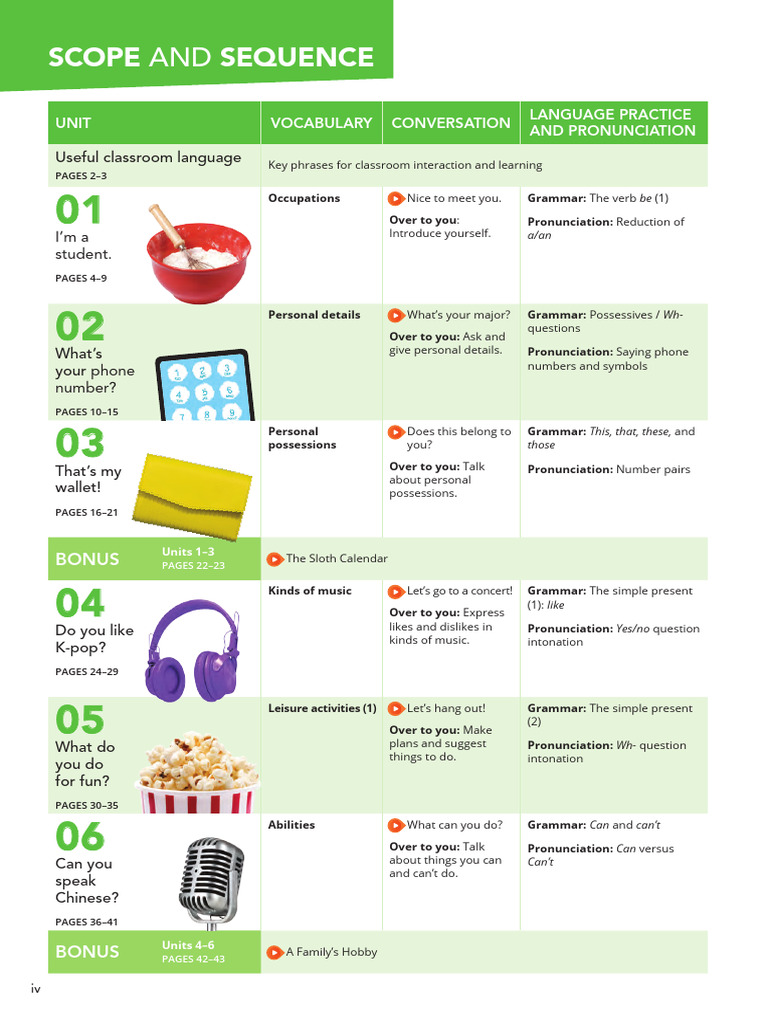 SCOPE AND SEQUENCE

| UNIT | VOCABULARY | CONVERSATION | LANGUAGE PRACTICE AND PRONUNCIATION |
|---|---|---|---|
| Useful classroom language PAGES 2–3 | Key phrases for classroom interaction and learning | | |
| 01 I'm a student. PAGES 4–9 | Occupations | Nice to meet you. Over to you: Introduce yourself. | Grammar: The verb be (1) Pronunciation: Reduction of a/an |
| 02 What's your phone number? PAGES 10–15 | Personal details | What's your major? Over to you: Ask and give personal details. | Grammar: Possessives / Wh- questions Pronunciation: Saying phone numbers and symbols |
| 03 That's my wallet! PAGES 16–21 | Personal possessions | Does this belong to you? Over to you: Talk about personal possessions. | Grammar: This, that, these, and those Pronunciation: Number pairs |
| BONUS Units 1–3 PAGES 22–23 | The Sloth Calendar | | |
| 04 Do you like K-pop? PAGES 24–29 | Kinds of music | Let's go to a concert! Over to you: Express likes and dislikes in kinds of music. | Grammar: The simple present (1): like Pronunciation: Yes/no question intonation |
| 05 What do you do for fun? PAGES 30–35 | Leisure activities (1) | Let's hang out! Over to you: Make plans and suggest things to do. | Grammar: The simple present (2) Pronunciation: Wh- question intonation |
| 06 Can you speak Chinese? PAGES 36–41 | Abilities | What can you do? Over to you: Talk about things you can and can't do. | Grammar: Can and can't Pronunciation: Can versus Can't |
| BONUS Units 4–6 PAGES 42–43 | A Family's Hobby | | |

iv